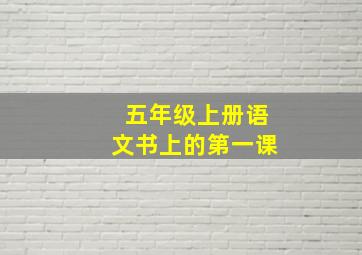 五年级上册语文书上的第一课